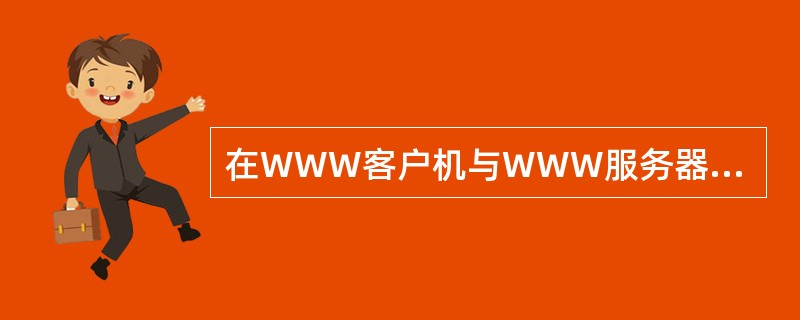 在WWW客户机与WWW服务器...